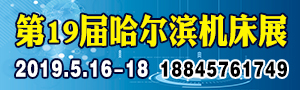 第19届哈尔滨机床展

2019.5.16-18 18845761749